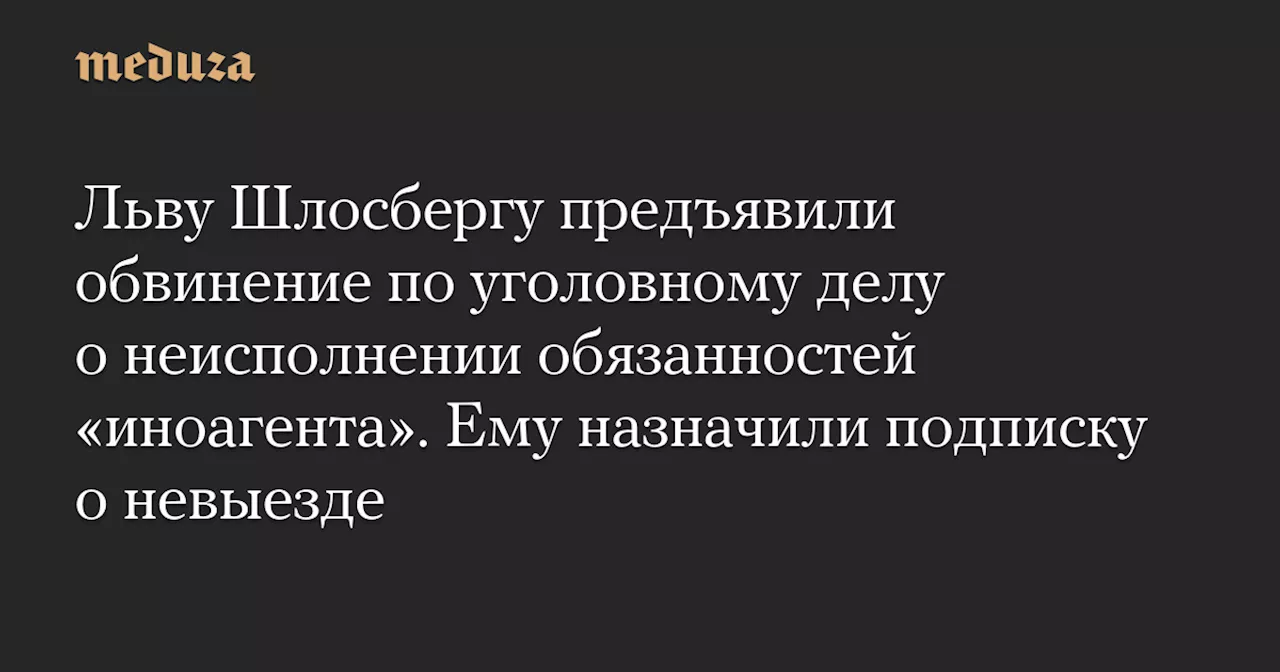 meduza

Льву Шлосбергу предъявили обвинение по уголовному делу о неисполнении обязанностей «иноагента». Ему назначили подписку о невыезде